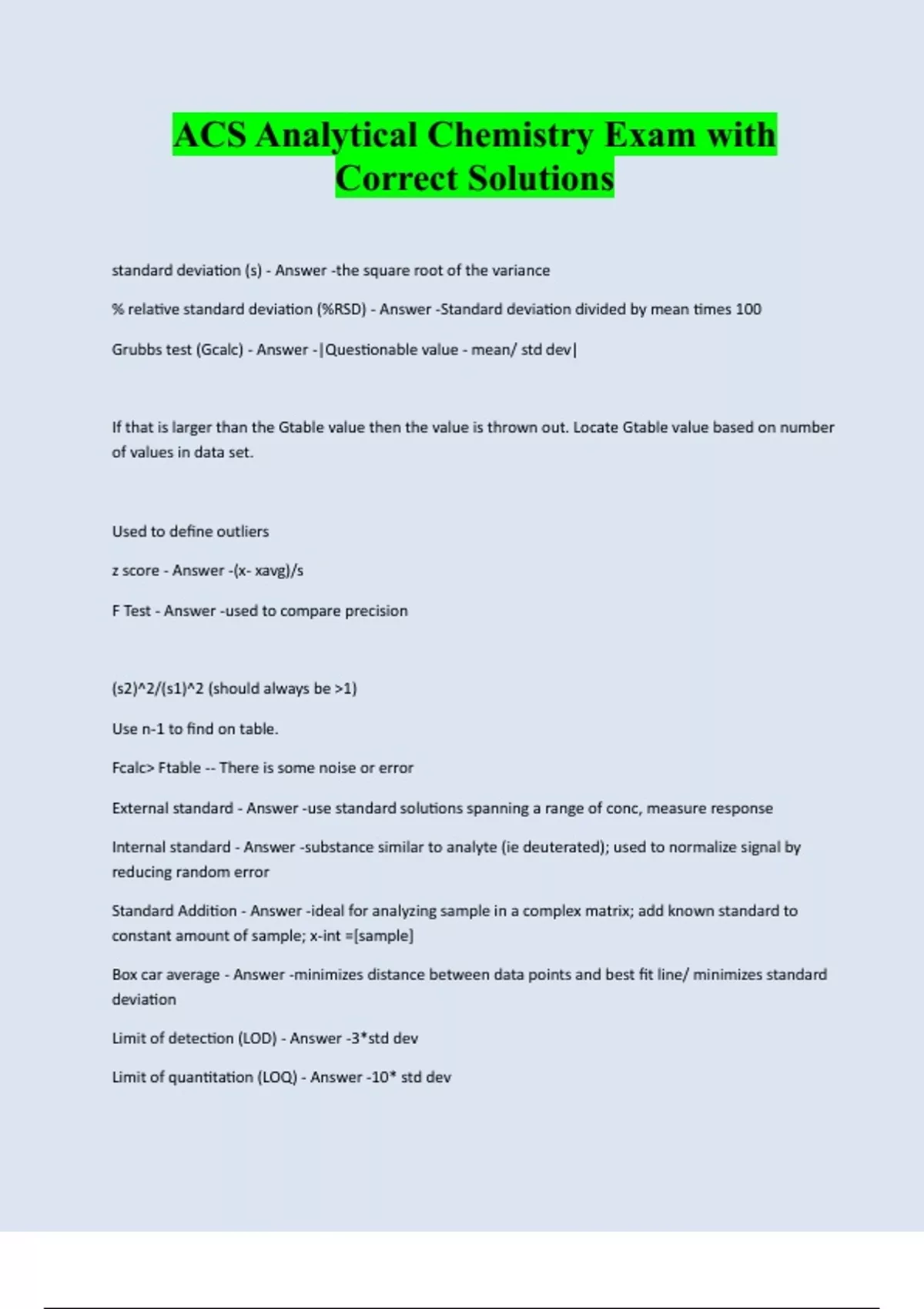 ACS Analytical Chemistry Exam with Correct Solutions

standard deviation (s) - Answer -the square root of the variance

% relative standard deviation (%RSD) - Answer -Standard deviation divided by mean times 100

Grubbs test (Gcalc) - Answer -|Questionable value - mean/ std dev|

If that is larger than the Gtable value then the value is thrown out. Locate Gtable value based on number of values in data set.

Used to define outliers

z score - Answer -(x- xavg)/s

F Test - Answer -used to compare precision

(s2)^2/(s1)^2 (should always be >1)

Use n-1 to find on table.

Fcalc> Ftable -- There is some noise or error

External standard - Answer -use standard solutions spanning a range of conc, measure response

Internal standard - Answer -substance similar to analyte (ie deuterated); used to normalize signal by reducing random error

Standard Addition - Answer -ideal for analyzing sample in a complex matrix; add known standard to constant amount of sample; x-int =[sample]

Box car average - Answer -minimizes distance between data points and best fit line/ minimizes standard deviation

Limit of detection (LOD) - Answer -3*std dev

Limit of quantitation (LOQ) - Answer -10* std dev